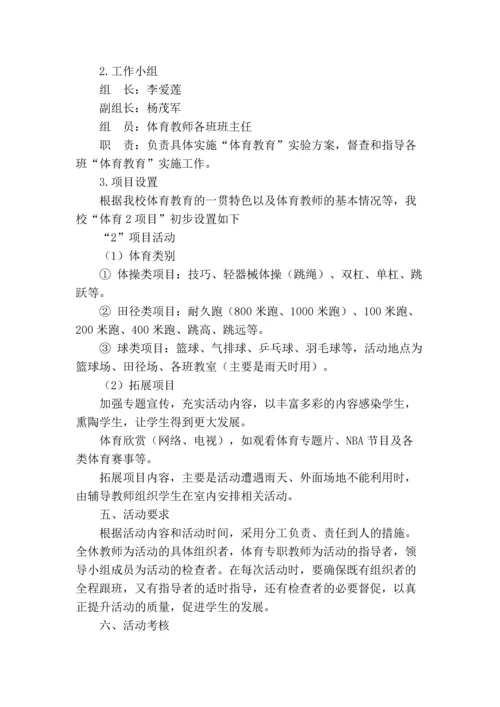 2.工作小组

组　长：李爱莲

副组长：杨茂军

组　员：体育教师各班班主任

职　责：负责具体实施“体育教育”实验方案，督查和指导各班“体育教育”实施工作。

3.项目设置

根据我校体育教育的一贯特色以及体育教师的基本情况等，我校“体育2项目”初步设置如下

“2”项目活动

（1）体育类别

① 体操类项目：技巧、轻器械体操（跳绳）、双杠、单杠、跳跃等。

② 田径类项目：耐久跑（800米跑、1000米跑）、100米跑、200米跑、400米跑、跳高、跳远等。

③ 球类项目：篮球、气排球、乒乓球、羽毛球等，活动地点为篮球场、田径场、各班教室（主要是雨天时用）。

（2）拓展项目

加强专题宣传，充实活动内容，以丰富多彩的内容感染学生，熏陶学生，让学生得到更大发展。

体育欣赏（网络、电视），如观看体育专题片、NBA节目及各类体育赛事等。

拓展项目内容，主要是活动遭遇雨天、外面场地不能利用时，由辅导教师组织学生在室内安排相关活动。

五、活动要求

根据活动内容和活动时间，采用分工负责、责任到人的措施。全体教师为活动的具体组织者，体育专职教师为活动的指导者，领导小组成员为活动的检查者。在每次活动时，要确保既有组织者的全程跟班，又有指导者的适时指导，还有检查者的必要督促，以真正提升活动的质量，促进学生的发展。

六、活动考核